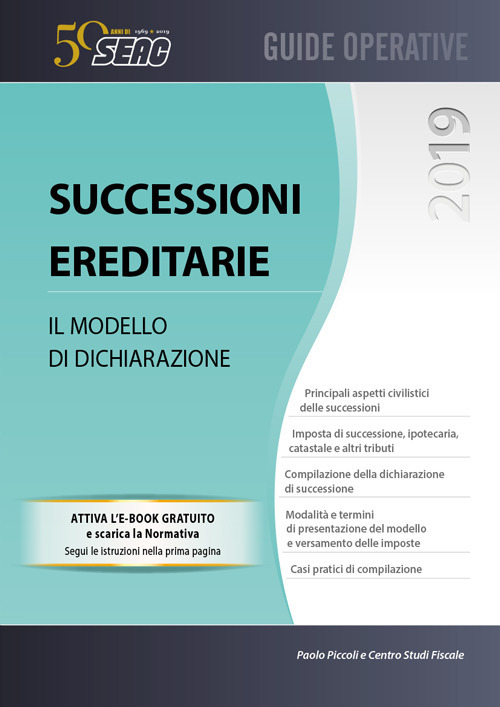 50 ANNI DI 1969 ★ 2019 SEAC

GUIDE OPERATIVE

2019

SUCCESSIONI EREDITARIE

IL MODELLO DI DICHIARAZIONE

Principali aspetti civilistici delle successioni

Imposta di successione, ipotecaria, catastale e altri tributi

Compilazione della dichiarazione di successione

Modalità e termini di presentazione del modello e versamento delle imposte

Casi pratici di compilazione

ATTIVA L'E-BOOK GRATUITO
e scarica la Normativa
Segui le istruzioni nella prima pagina

Paolo Piccoli e Centro Studi Fiscale